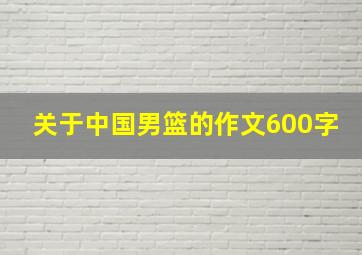 关于中国男篮的作文600字